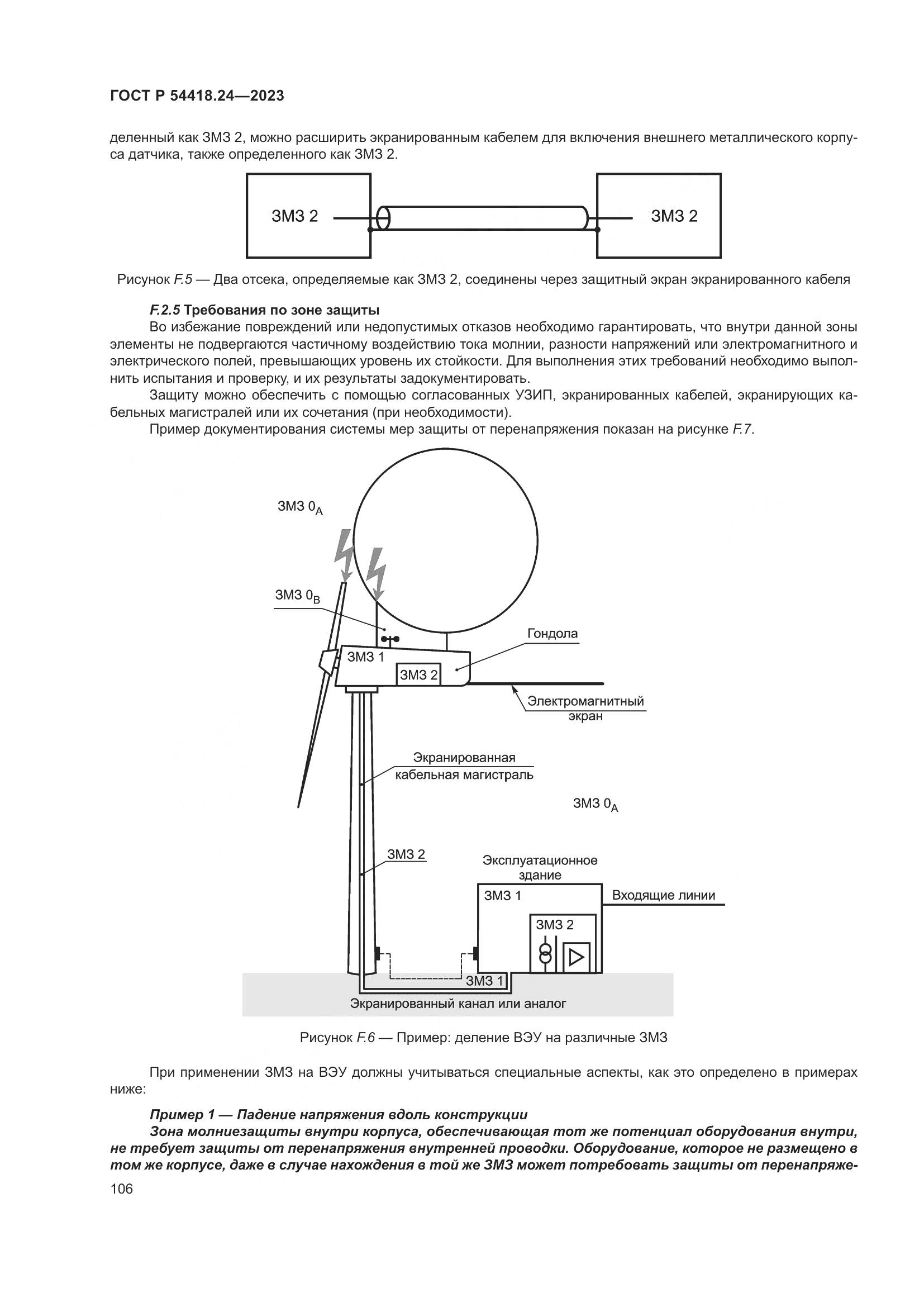 ГОСТ Р 54418.24—2023

деленный как ЗМЗ 2, можно расширить экранированным кабелем для включения внешнего металлического корпуса датчика, также определенного как ЗМЗ 2.

ЗМЗ 2

ЗМЗ 2

Рисунок F.5 — Два отсека, определяемые как ЗМЗ 2, соединены через защитный экран экранированного кабеля

F.2.5 Требования по зоне защиты

Во избежание повреждений или недопустимых отказов необходимо гарантировать, что внутри данной зоны элементы не подвергаются частичному воздействию тока молнии, разности напряжений или электромагнитного и электрического полей, превышающих уровень их стойкости. Для выполнения этих требований необходимо выполнить испытания и проверку, и их результаты задокументировать.

Защиту можно обеспечить с помощью согласованных УЗИП, экранированных кабелей, экранирующих кабельных магистралей или их сочетания (при необходимости).

Пример документирования системы мер защиты от перенапряжения показан на рисунке F.7.

ЗМЗ $0_A$

ЗМЗ $0_B$

Гондола

ЗМЗ 1

ЗМЗ 2

Электромагнитный экран

Экранированная кабельная магистраль

ЗМЗ $0_A$

ЗМЗ 2

Эксплуатационное здание

ЗМЗ 1

Входящие линии

ЗМЗ 2

ЗМЗ 1

Экранированный канал или аналог

Рисунок F.6 — Пример: деление ВЭУ на различные ЗМЗ

При применении ЗМЗ на ВЭУ должны учитываться специальные аспекты, как это определено в примерах ниже:

Пример 1 — Падение напряжения вдоль конструкции

Зона молниезащиты внутри корпуса, обеспечивающая тот же потенциал оборудования внутри, не требует защиты от перенапряжения внутренней проводки. Оборудование, которое не размещено в том же корпусе, даже в случае нахождения в той же ЗМЗ может потребовать защиты от перенапряже-

106